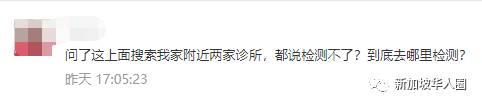 问了这上面搜索我家附近两家诊所，都说检测不了？到底去哪里检测？

昨天 17:05:23

新加坡华人圈